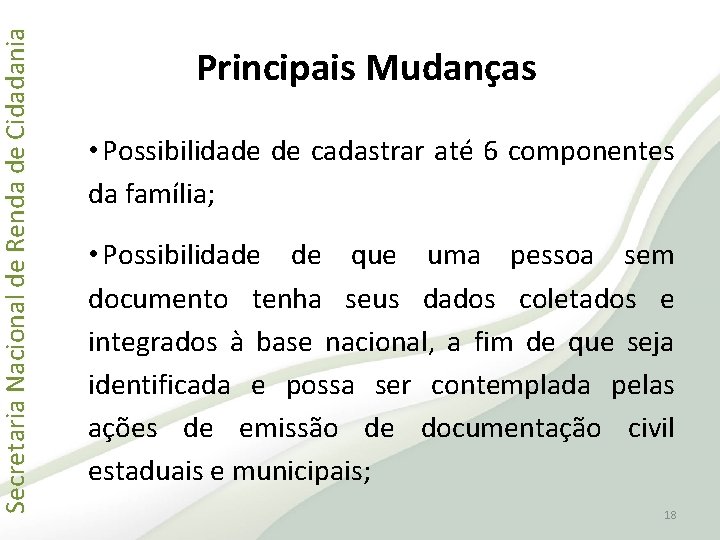 Secretaria Nacional de Renda de Cidadania

Principais Mudanças

• Possibilidade de cadastrar até 6 componentes da família;

• Possibilidade de que uma pessoa sem documento tenha seus dados coletados e integrados à base nacional, a fim de que seja identificada e possa ser contemplada pelas ações de emissão de documentação civil estaduais e municipais;

18